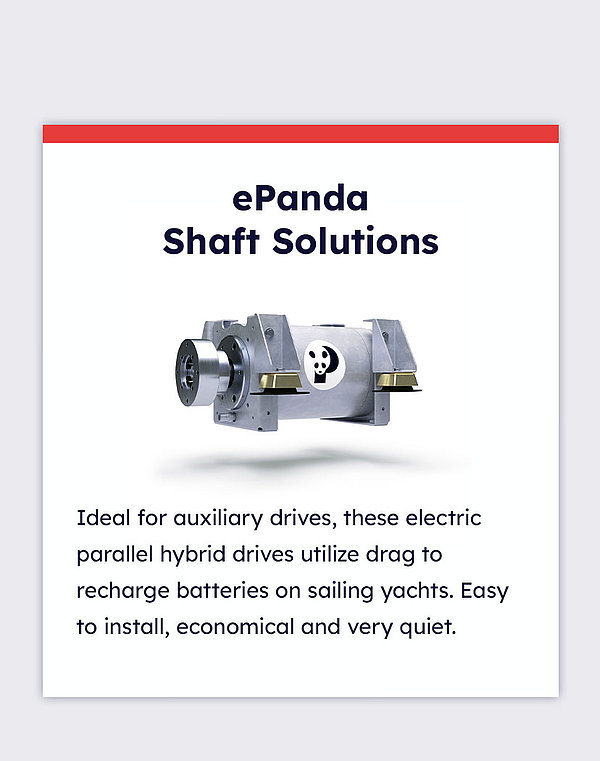 ePanda
Shaft Solutions

Ideal for auxiliary drives, these electric parallel hybrid drives utilize drag to recharge batteries on sailing yachts. Easy to install, economical and very quiet.